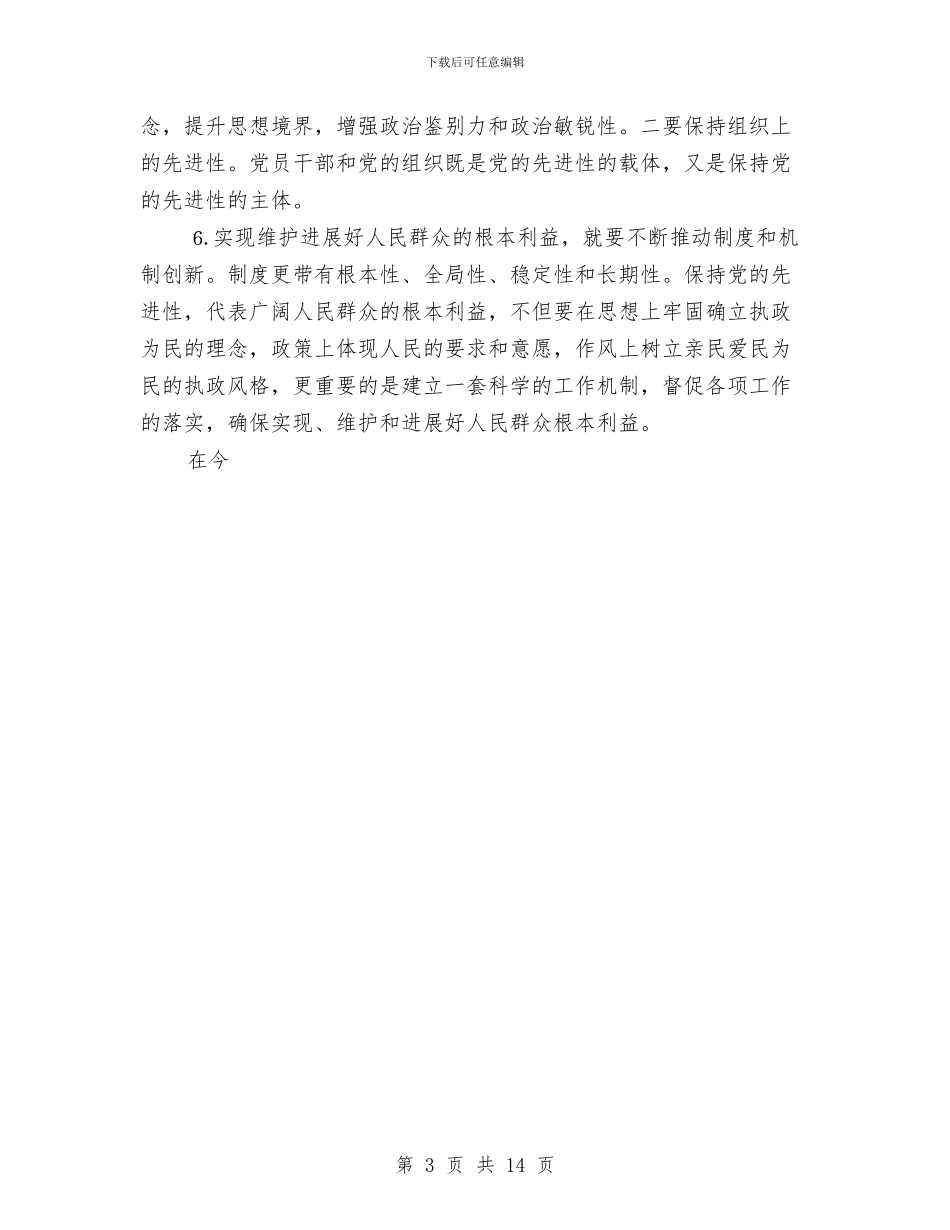 下载后可任意编辑

念，提升思想境界，增强政治鉴别力和政治敏锐性。二要保持组织上的先进性。党员干部和党的组织既是党的先进性的载体，又是保持党的先进性的主体。

6.实现维护进展好人民群众的根本利益，就要不断推动制度和机制创新。制度更带有根本性、全局性、稳定性和长期性。保持党的先进性，代表广阔人民群众的根本利益，不但要在思想上牢固确立执政为民的理念，政策上体现人民的要求和意愿，作风上树立亲民爱民为民的执政风格，更重要的是建立一套科学的工作机制，督促各项工作的落实，确保实现、维护和进展好人民群众根本利益。

在今

第 3 页 共 14 页